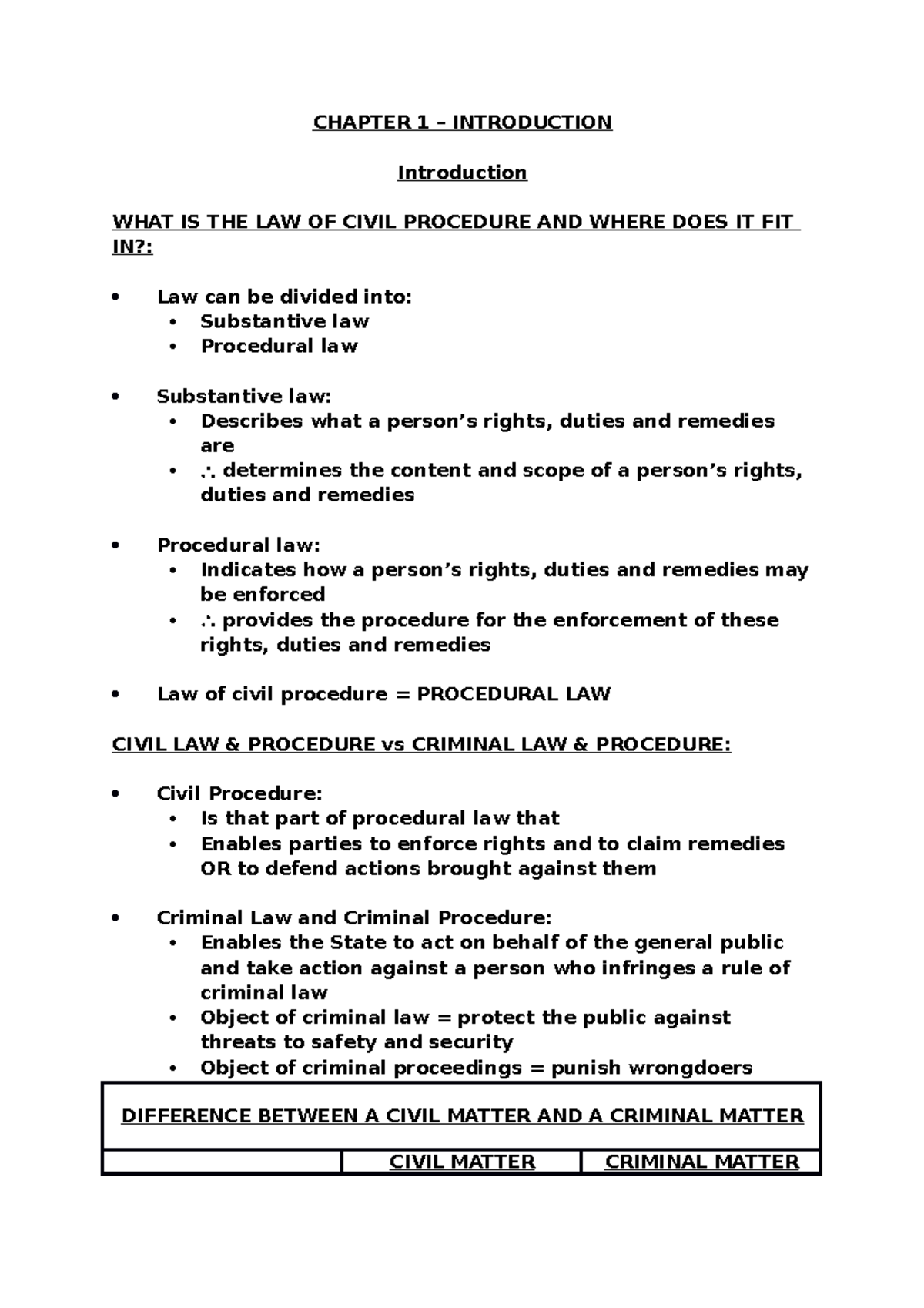 CHAPTER 1 – INTRODUCTION

Introduction

WHAT IS THE LAW OF CIVIL PROCEDURE AND WHERE DOES IT FIT IN?:

• Law can be divided into:
• Substantive law
• Procedural law

• Substantive law:
• Describes what a person's rights, duties and remedies are
• ∴ determines the content and scope of a person's rights, duties and remedies

• Procedural law:
• Indicates how a person's rights, duties and remedies may be enforced
• ∴ provides the procedure for the enforcement of these rights, duties and remedies

• Law of civil procedure = PROCEDURAL LAW

CIVIL LAW & PROCEDURE vs CRIMINAL LAW & PROCEDURE:

• Civil Procedure:
• Is that part of procedural law that
• Enables parties to enforce rights and to claim remedies OR to defend actions brought against them

• Criminal Law and Criminal Procedure:
• Enables the State to act on behalf of the general public and take action against a person who infringes a rule of criminal law
• Object of criminal law = protect the public against threats to safety and security
• Object of criminal proceedings = punish wrongdoers

| DIFFERENCE BETWEEN A CIVIL MATTER AND A CRIMINAL MATTER | | |
|---|---|---|
| | CIVIL MATTER | CRIMINAL MATTER |